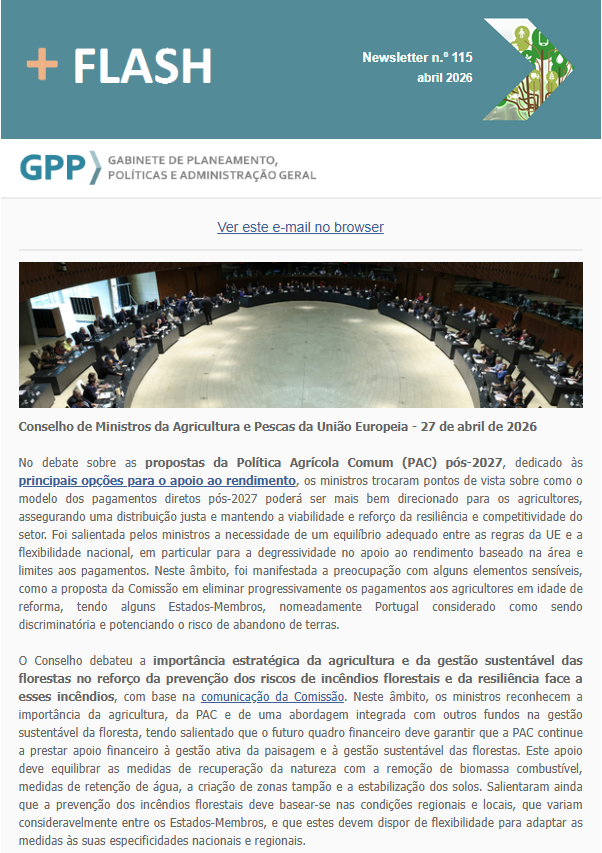 + FLASH

Newsletter n.º 115
abril 2026

GPP GABINETE DE PLANEAMENTO, POLÍTICAS E ADMINISTRAÇÃO GERAL

Ver este e-mail no browser

Conselho de Ministros da Agricultura e Pescas da União Europeia - 27 de abril de 2026

No debate sobre as propostas da Política Agrícola Comum (PAC) pós-2027, dedicado às principais opções para o apoio ao rendimento, os ministros trocaram pontos de vista sobre como o modelo dos pagamentos diretos pós-2027 poderá ser mais bem direcionado para os agricultores, assegurando uma distribuição justa e mantendo a viabilidade e reforço da resiliência e competitividade do setor. Foi salientada pelos ministros a necessidade de um equilíbrio adequado entre as regras da UE e a flexibilidade nacional, em particular para a degressividade no apoio ao rendimento baseado na área e limites aos pagamentos. Neste âmbito, foi manifestada a preocupação com alguns elementos sensíveis, como a proposta da Comissão em eliminar progressivamente os pagamentos aos agricultores em idade de reforma, tendo alguns Estados-Membros, nomeadamente Portugal considerado como sendo discriminatória e potenciando o risco de abandono de terras.

O Conselho debateu a importância estratégica da agricultura e da gestão sustentável das florestas no reforço da prevenção dos riscos de incêndios florestais e da resiliência face a esses incêndios, com base na comunicação da Comissão. Neste âmbito, os ministros reconhecem a importância da agricultura, da PAC e de uma abordagem integrada com outros fundos na gestão sustentável da floresta, tendo salientado que o futuro quadro financeiro deve garantir que a PAC continue a prestar apoio financeiro à gestão ativa da paisagem e à gestão sustentável das florestas. Este apoio deve equilibrar as medidas de recuperação da natureza com a remoção de biomassa combustível, medidas de retenção de água, a criação de zonas tampão e a estabilização dos solos. Salientaram ainda que a prevenção dos incêndios florestais deve basear-se nas condições regionais e locais, que variam consideravelmente entre os Estados-Membros, e que estes devem dispor de flexibilidade para adaptar as medidas às suas especificidades nacionais e regionais.